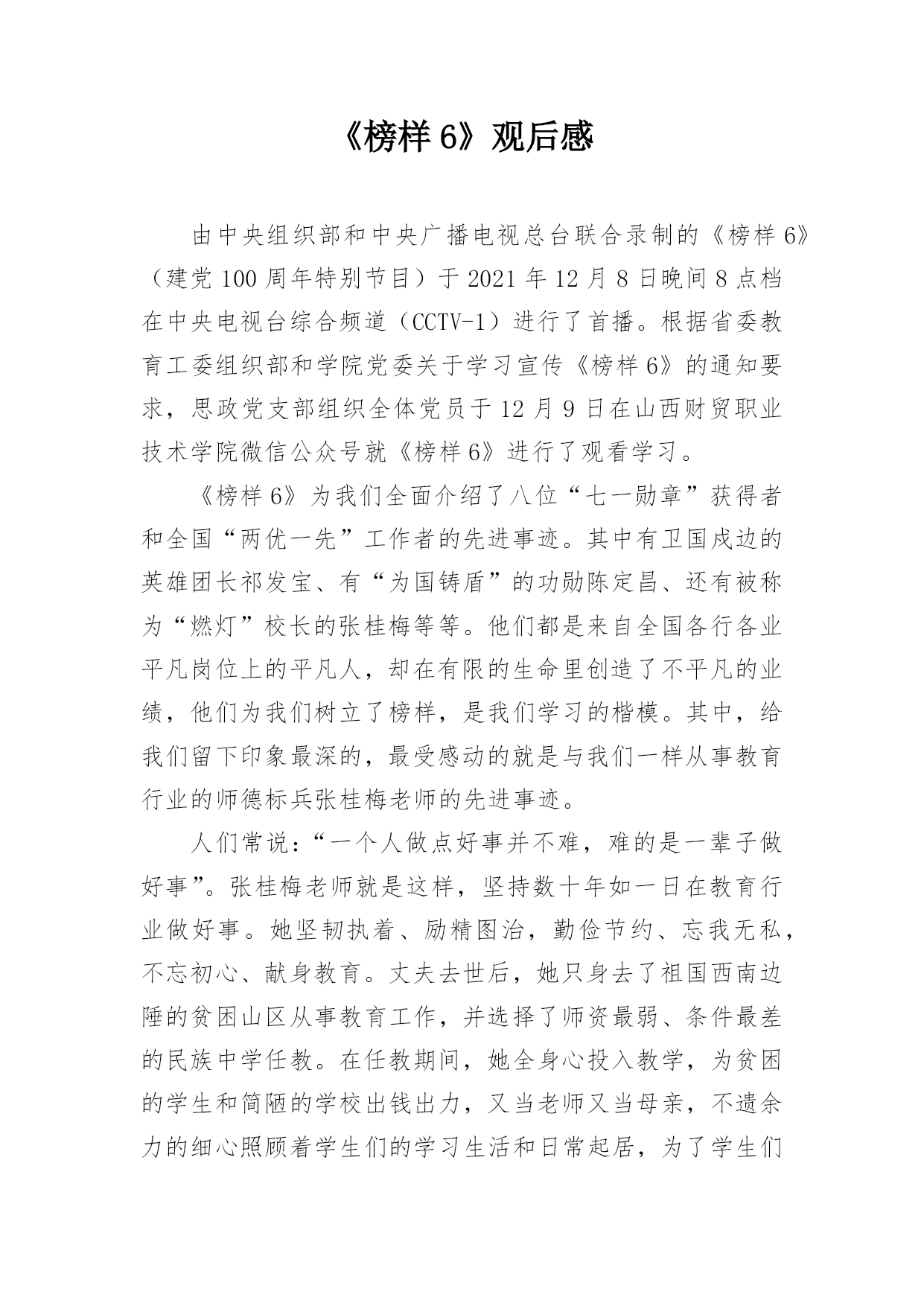 《榜样 6》观后感

由中央组织部和中央广播电视总台联合录制的《榜样 6》（建党 100 周年特别节目）于 2021 年 12 月 8 日晚间 8 点档在中央电视台综合频道（CCTV-1）进行了首播。根据省委教育工委组织部和学院党委关于学习宣传《榜样 6》的通知要求，思政党支部组织全体党员于 12 月 9 日在山西财贸职业技术学院微信公众号就《榜样 6》进行了观看学习。

《榜样 6》为我们全面介绍了八位“七一勋章”获得者和全国“两优一先”工作者的先进事迹。其中有卫国戍边的英雄团长祁发宝、有“为国铸盾”的功勋陈定昌、还有被称为“燃灯”校长的张桂梅等等。他们都是来自全国各行各业平凡岗位上的平凡人，却在有限的生命里创造了不平凡的业绩，他们为我们树立了榜样，是我们学习的楷模。其中，给我们留下印象最深的，最受感动的就是与我们一样从事教育行业的师德标兵张桂梅老师的先进事迹。

人们常说：“一个人做点好事并不难，难的是一辈子做好事”。张桂梅老师就是这样，坚持数十年如一日在教育行业做好事。她坚韧执着、励精图治，勤俭节约、忘我无私，不忘初心、献身教育。丈夫去世后，她只身去了祖国西南边陲的贫困山区从事教育工作，并选择了师资最弱、条件最差的民族中学任教。在任教期间，她全身心投入教学，为贫困的学生和简陋的学校出钱出力，又当老师又当母亲，不遗余力的细心照顾着学生们的学习生活和日常起居，为了学生们